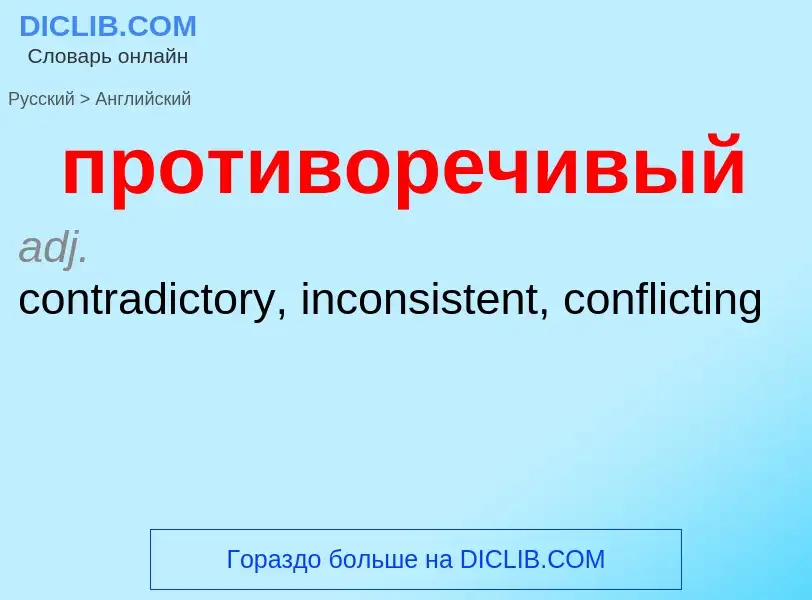 DICLIB.COM
Словарь онлайн

Русский > Английский

противоречивый

adj.
contradictory, inconsistent, conflicting

Гораздо больше на DICLIB.COM